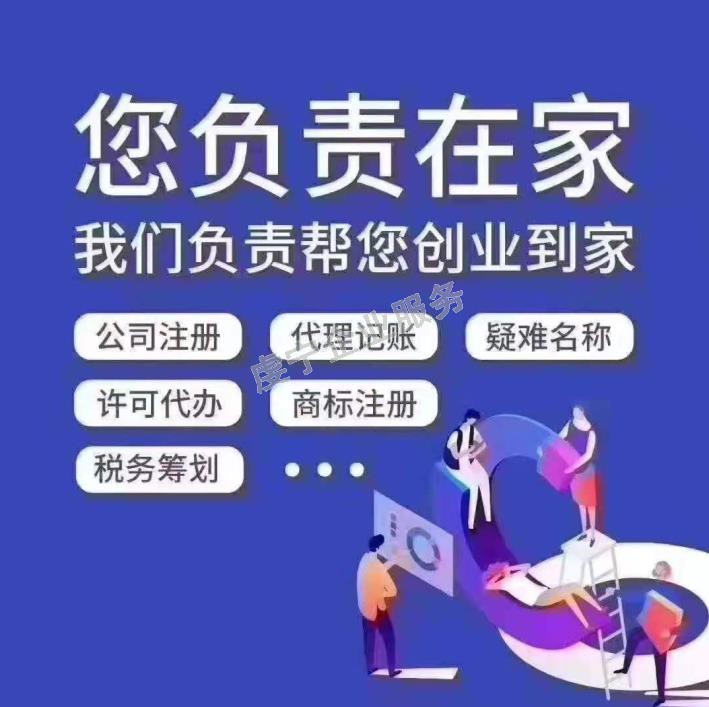 您负责在家
我们负责帮您创业到家

公司注册
代理记账
疑难名称
许可代办
商标注册
税务筹划
...

虔宁企业服务